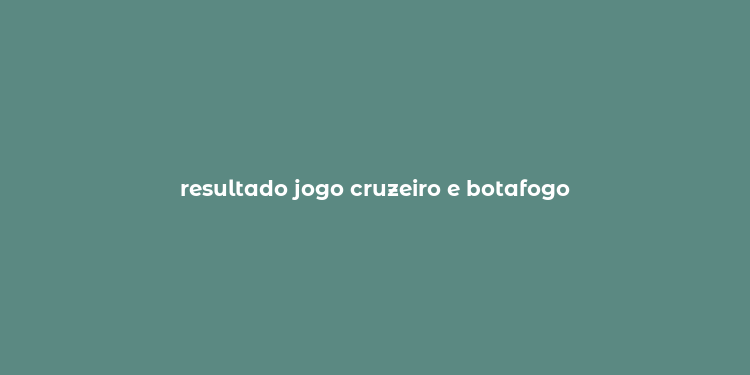 resultado jogo cruzeiro e botafogo